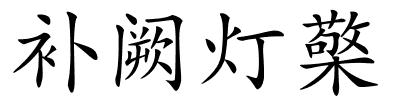 补阙灯檠